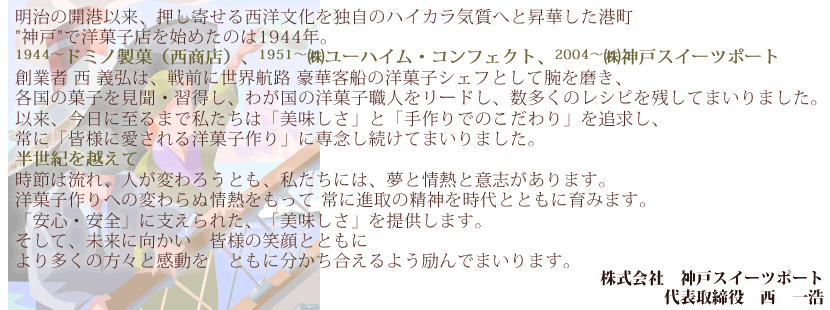 明治の開港以来、押し寄せる西洋文化を独自のハイカラ気質へと昇華した港町
"神戸"で洋菓子店を始めたのは1944年。
1944~ドミノ製菓（西商店）、1951~㈱ユーハイム・コンフェクト、2004~㈱神戸スイーツポート
創業者 西 義弘は、戦前に世界航路 豪華客船の洋菓子シェフとして腕を磨き、
各国の菓子を見聞・習得し、わが国の洋菓子職人をリードし、数多くのレシピを残してまいりました。
以来、今日に至るまで私たちは「美味しさ」と「手作りでのこだわり」を追求し、
常に「皆様に愛される洋菓子作り」に専念し続けてまいりました。
半世紀を越えて
時節は流れ、人が変わろうとも、私たちには、夢と情熱と意志があります。
洋菓子作りへの変わらぬ情熱をもって 常に進取の精神を時代とともに育みます。
「安心・安全」に支えられた、「美味しさ」を提供します。
そして、未来に向かい 皆様の笑顔とともに
より多くの方々と感動を ともに分かち合えるよう励んでまいります。

株式会社 神戸スイーツポート
代表取締役 西 一浩